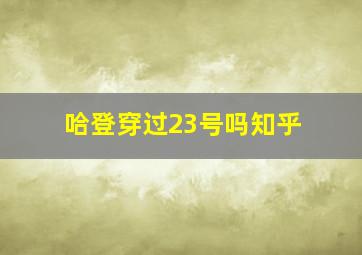 哈登穿过23号吗知乎